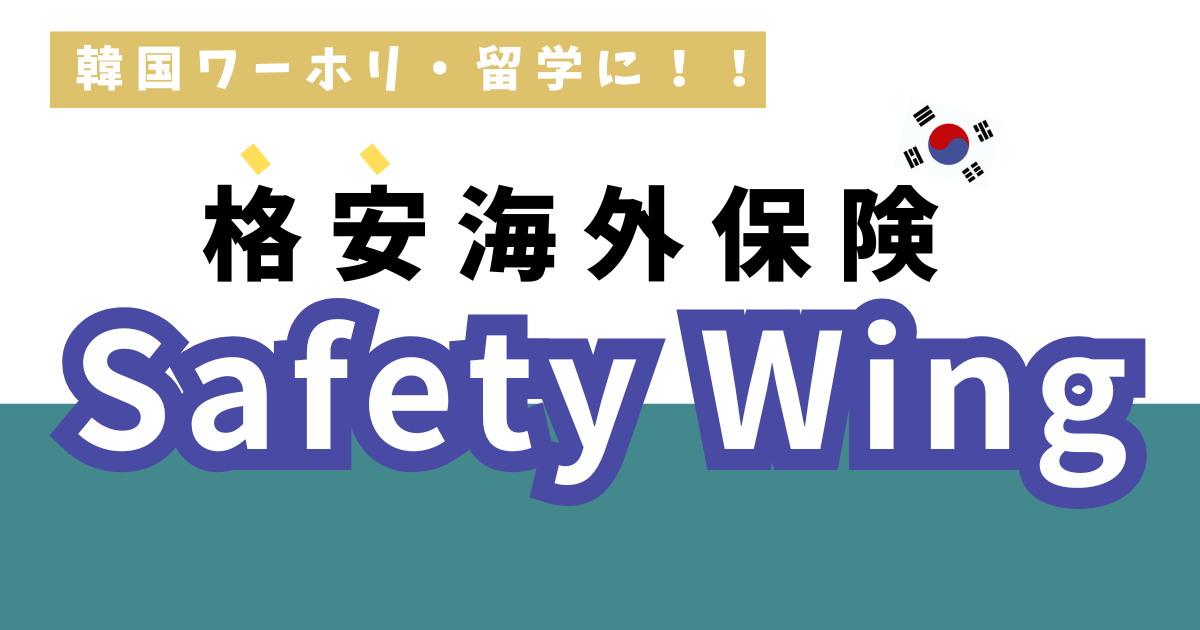 韓国ワーホリ・留学に！！

格安海外保険

Safety Wing